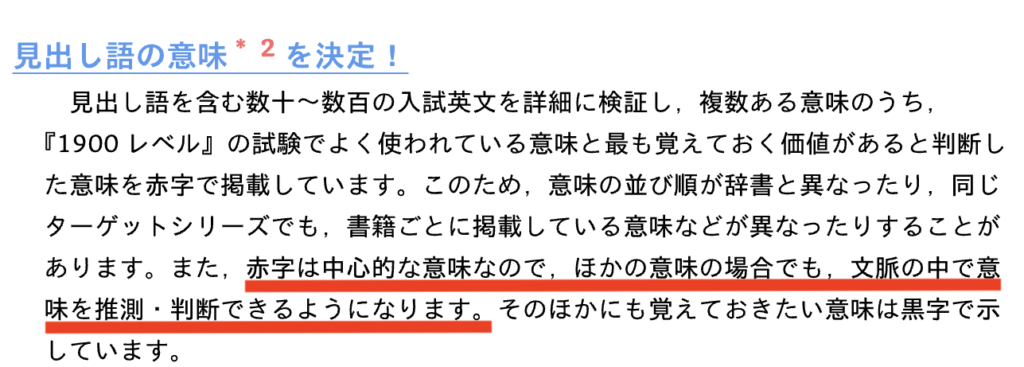 見出し語の意味＊2を決定！

見出し語を含む数十〜数百の入試英文を詳細に検証し，複数ある意味のうち，『1900 レベル』の試験でよく使われている意味と最も覚えておく価値があると判断した意味を赤字で掲載しています。このため，意味の並び順が辞書と異なったり，同じターゲットシリーズでも，書籍ごとに掲載している意味などが異なったりすることがあります。また，赤字は中心的な意味なので，ほかの意味の場合でも，文脈の中で意味を推測・判断できるようになります。そのほかにも覚えておきたい意味は黒字で示しています。